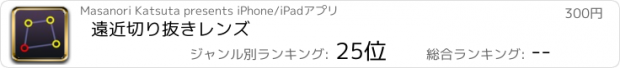 Masanori Katsuta presents iPhone/iPadアプリ

300円

遠近切り抜きレンズ

ジャンル別ランキング: 25位

総合ランキング: --